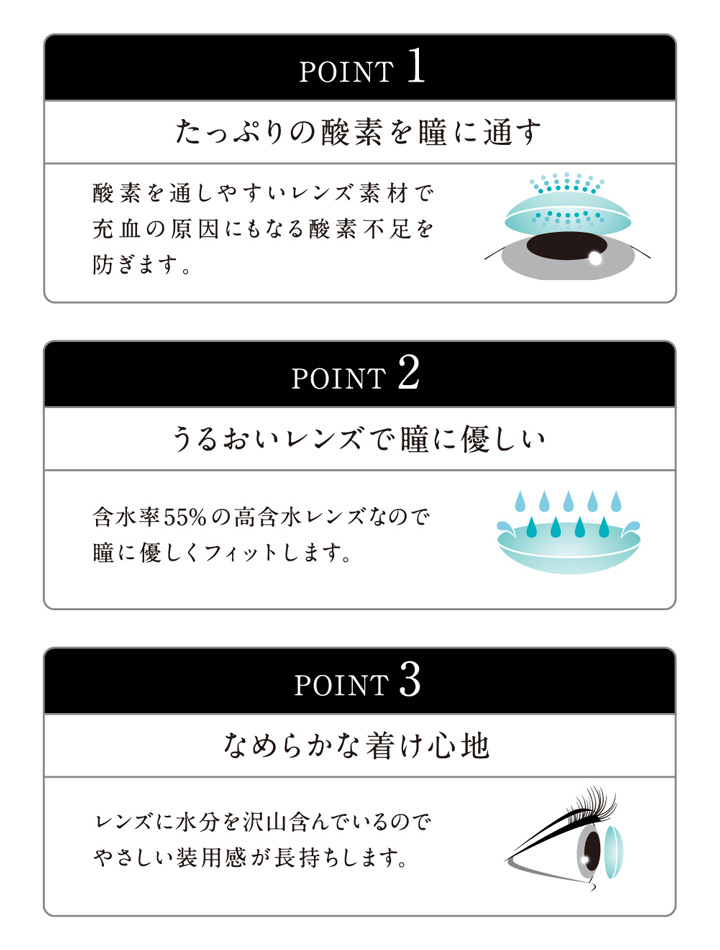 POINT 1

たっぷりの酸素を瞳に通す

酸素を通しやすいレンズ素材で充血の原因にもなる酸素不足を防ぎます。

POINT 2

うるおいレンズで瞳に優しい

含水率55%の高含水レンズなので瞳に優しくフィットします。

POINT 3

なめらかな着け心地

レンズに水分を沢山含んでいるのでやさしい装用感が長持ちします。